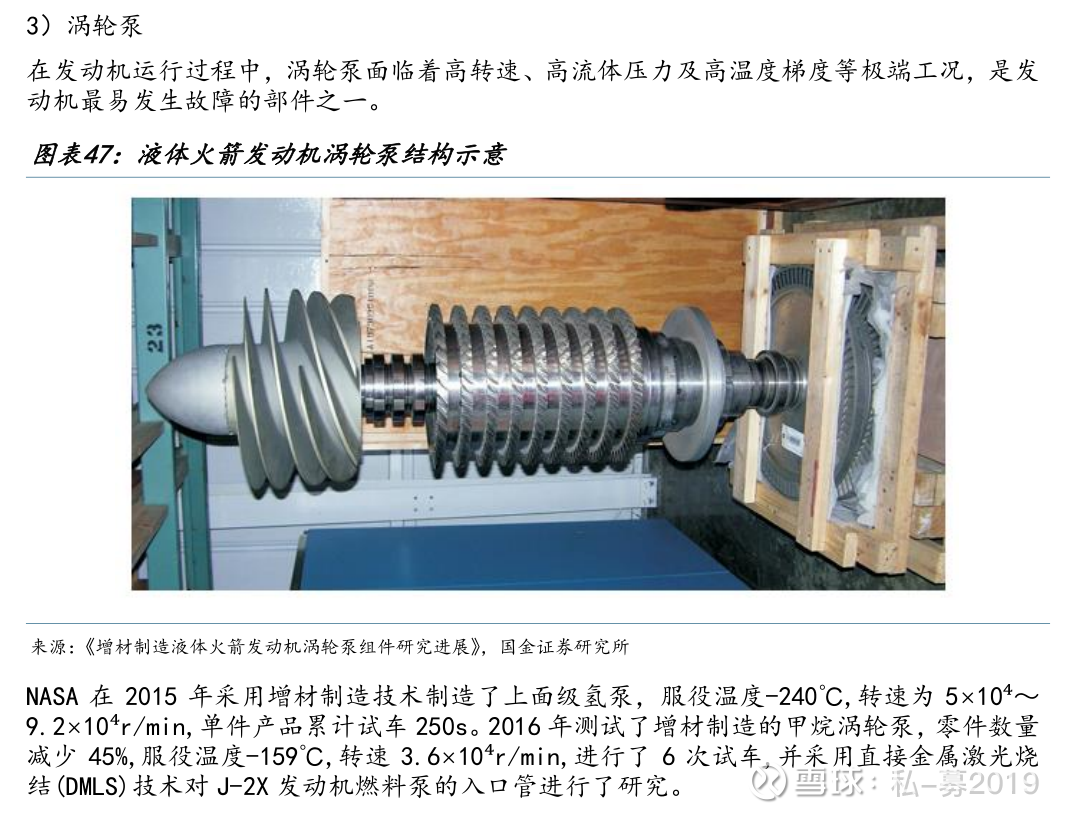 3）涡轮泵

在发动机运行过程中，涡轮泵面临着高转速、高流体压力及高温度梯度等极端工况，是发动机最易发生故障的部件之一。

图表47：液体火箭发动机涡轮泵结构示意

23

来源：《增材制造液体火箭发动机涡轮泵组件研究进展》，国金证券研究所

NASA在2015年采用增材制造技术制造了上面级氢泵，服役温度-240℃,转速为$5\times10^4$～$9.2\times10^4$r/min,单件产品累计试车250s。2016年测试了增材制造的甲烷涡轮泵，零件数量减少45%,服役温度-159℃,转速$3.6\times10^4$r/min,进行了6次试车,并采用直接金属激光烧结(DMLS)技术对J-2X发动机燃料泵的入口管进行了研究。

雪球：私-募2019